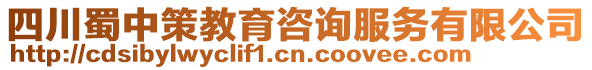 四川蜀中策教育咨询服务有限公司
http://cdsibylwyclif1.cn.coovee.com